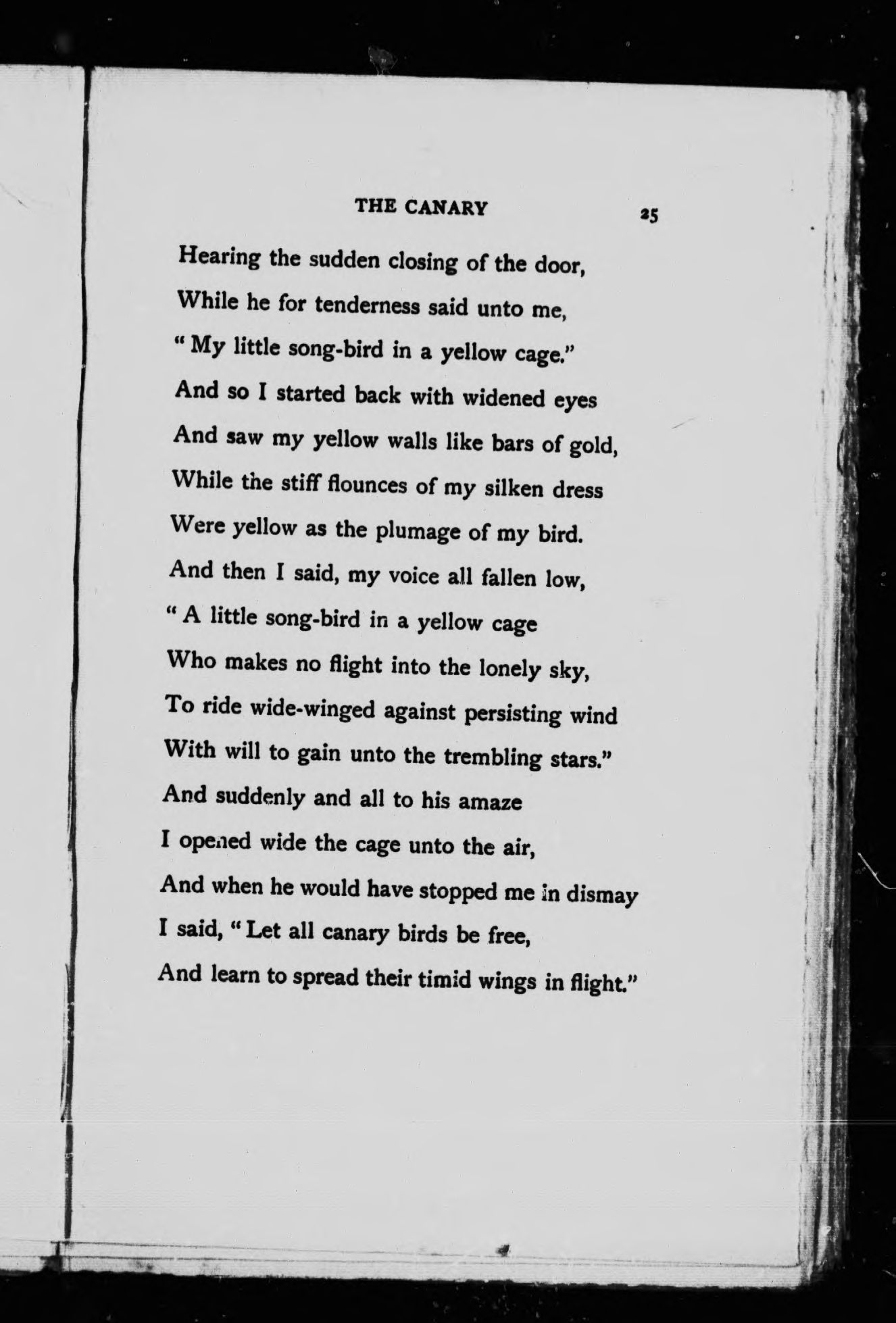 THE CANARY 25

Hearing the sudden closing of the door,
While he for tenderness said unto me,
" My little song-bird in a yellow cage."
And so I started back with widened eyes
And saw my yellow walls like bars of gold,
While the stiff flounces of my silken dress
Were yellow as the plumage of my bird.
And then I said, my voice all fallen low,
" A little song-bird in a yellow cage
Who makes no flight into the lonely sky,
To ride wide-winged against persisting wind
With will to gain unto the trembling stars."
And suddenly and all to his amaze
I opened wide the cage unto the air,
And when he would have stopped me in dismay
I said, " Let all canary birds be free,
And learn to spread their timid wings in flight."